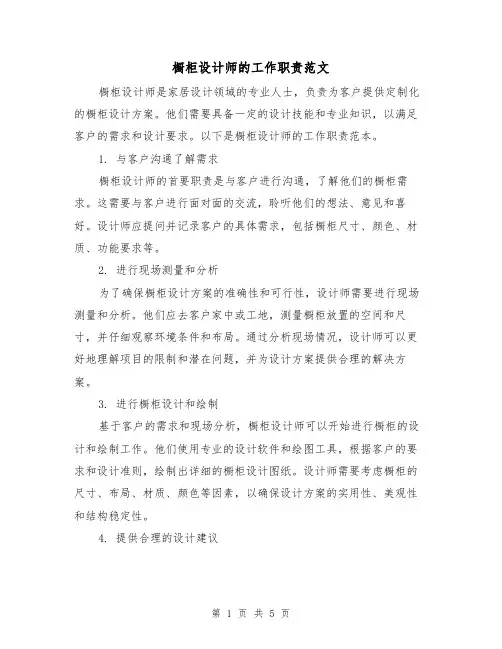 橱柜设计师的工作职责范文

橱柜设计师是家居设计领域的专业人士，负责为客户提供定制化的橱柜设计方案。他们需要具备一定的设计技能和专业知识，以满足客户的需求和设计要求。以下是橱柜设计师的工作职责范本。

1. 与客户沟通了解需求

橱柜设计师的首要职责是与客户进行沟通，了解他们的橱柜需求。这需要与客户进行面对面的交流，聆听他们的想法、意见和喜好。设计师应提问并记录客户的具体需求，包括橱柜尺寸、颜色、材质、功能要求等。

2. 进行现场测量和分析

为了确保橱柜设计方案的准确性和可行性，设计师需要进行现场测量和分析。他们应去客户家中或工地，测量橱柜放置的空间和尺寸，并仔细观察环境条件和布局。通过分析现场情况，设计师可以更好地理解项目的限制和潜在问题，并为设计方案提供合理的解决方案。

3. 进行橱柜设计和绘制

基于客户的需求和现场分析，橱柜设计师可以开始进行橱柜的设计和绘制工作。他们使用专业的设计软件和绘图工具，根据客户的要求和设计准则，绘制出详细的橱柜设计图纸。设计师需要考虑橱柜的尺寸、布局、材质、颜色等因素，以确保设计方案的实用性、美观性和结构稳定性。

4. 提供合理的设计建议

第 1 页 共 5 页